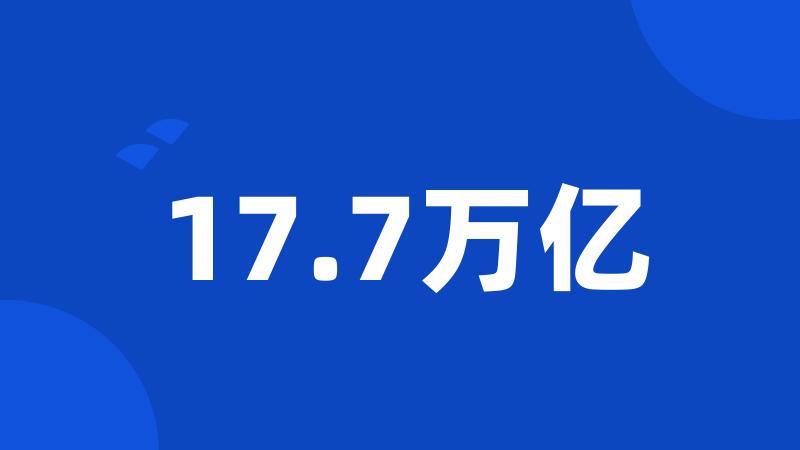 17.7万亿